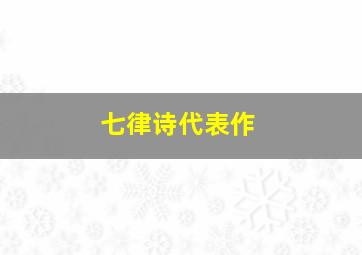 七律诗代表作